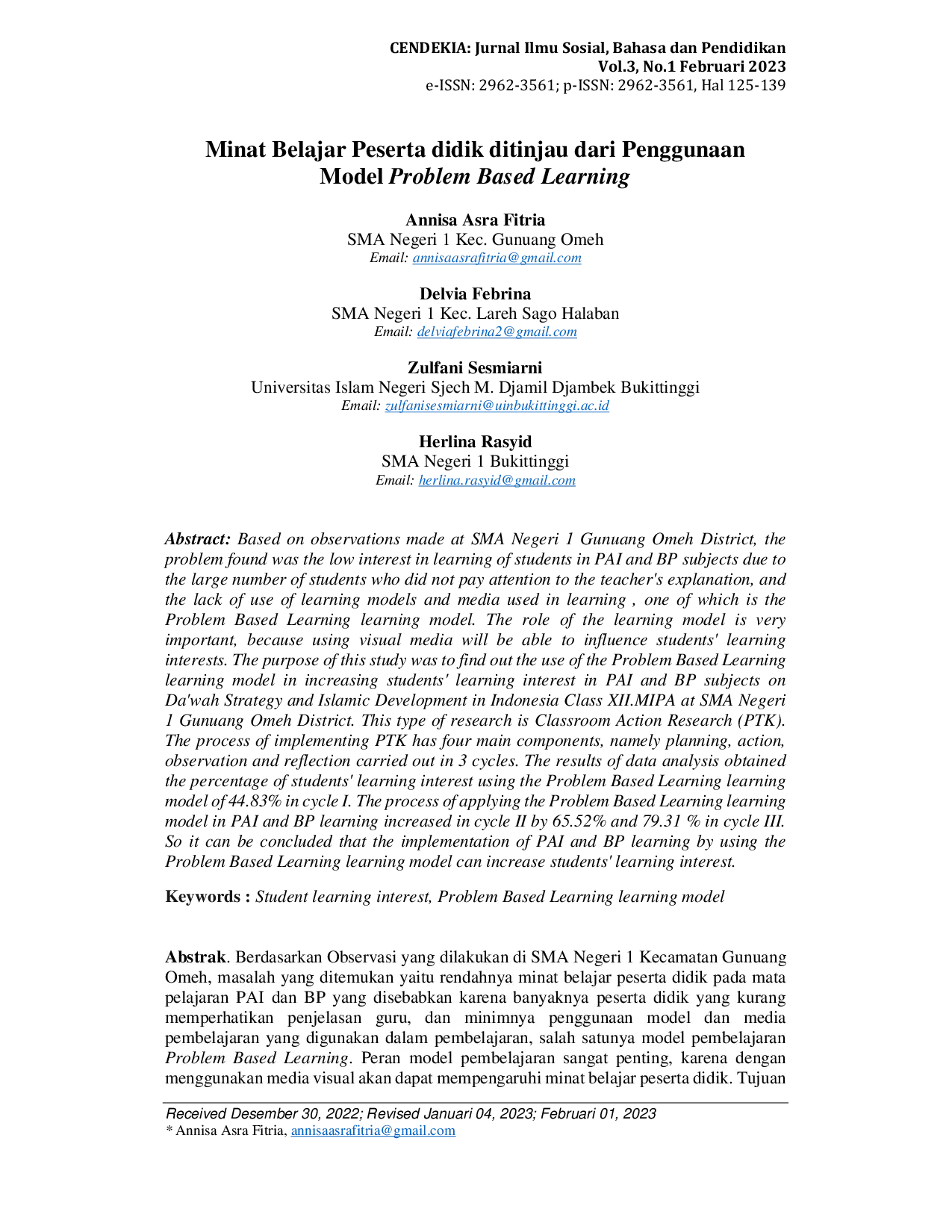 CENDEKIA: Jurnal Ilmu Sosial, Bahasa dan Pendidikan
Vol.3, No.1 Februari 2023
e-ISSN: 2962-3561; p-ISSN: 2962-3561, Hal 125-139

Minat Belajar Peserta didik ditinjau dari Penggunaan Model Problem Based Learning

Annisa Asra Fitria
SMA Negeri 1 Kec. Gunuang Omeh
Email: annisaasrafitria@gmail.com

Delvia Febrina
SMA Negeri 1 Kec. Lareh Sago Halaban
Email: delviafebrina2@gmail.com

Zulfani Sesmiarni
Universitas Islam Negeri Sjech M. Djamil Djambek Bukittinggi
Email: zulfanisesmiarni@uinbukittinggi.ac.id

Herlina Rasyid
SMA Negeri 1 Bukittinggi
Email: herlina.rasyid@gmail.com

Abstract: Based on observations made at SMA Negeri 1 Gunuang Omeh District, the problem found was the low interest in learning of students in PAI and BP subjects due to the large number of students who did not pay attention to the teacher's explanation, and the lack of use of learning models and media used in learning , one of which is the Problem Based Learning learning model. The role of the learning model is very important, because using visual media will be able to influence students' learning interests. The purpose of this study was to find out the use of the Problem Based Learning learning model in increasing students' learning interest in PAI and BP subjects on Da'wah Strategy and Islamic Development in Indonesia Class XII.MIPA at SMA Negeri 1 Gunuang Omeh District. This type of research is Classroom Action Research (PTK). The process of implementing PTK has four main components, namely planning, action, observation and reflection carried out in 3 cycles. The results of data analysis obtained the percentage of students' learning interest using the Problem Based Learning learning model of 44.83% in cycle I. The process of applying the Problem Based Learning learning model in PAI and BP learning increased in cycle II by 65.52% and 79.31 % in cycle III. So it can be concluded that the implementation of PAI and BP learning by using the Problem Based Learning learning model can increase students' learning interest.

Keywords : Student learning interest, Problem Based Learning learning model

Abstrak. Berdasarkan Observasi yang dilakukan di SMA Negeri 1 Kecamatan Gunuang Omeh, masalah yang ditemukan yaitu rendahnya minat belajar peserta didik pada mata pelajaran PAI dan BP yang disebabkan karena banyaknya peserta didik yang kurang memperhatikan penjelasan guru, dan minimnya penggunaan model dan media pembelajaran yang digunakan dalam pembelajaran, salah satunya model pembelajaran Problem Based Learning. Peran model pembelajaran sangat penting, karena dengan menggunakan media visual akan dapat mempengaruhi minat belajar peserta didik. Tujuan

Received Desember 30, 2022; Revised Januari 04, 2023; Februari 01, 2023
* Annisa Asra Fitria, annisaasrafitria@gmail.com